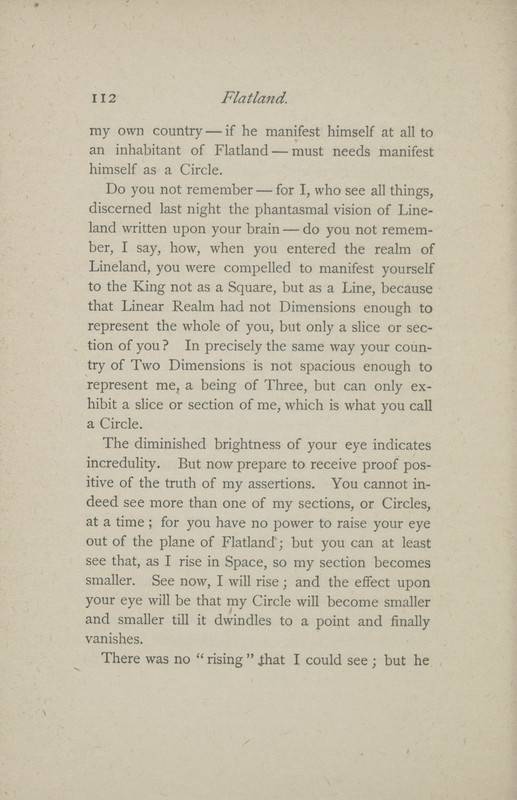 112 Flatland.

my own country — if he manifest himself at all to an inhabitant of Flatland — must needs manifest himself as a Circle.

Do you not remember — for I, who see all things, discerned last night the phantasmal vision of Lineland written upon your brain — do you not remember, I say, how, when you entered the realm of Lineland, you were compelled to manifest yourself to the King not as a Square, but as a Line, because that Linear Realm had not Dimensions enough to represent the whole of you, but only a slice or section of you? In precisely the same way your country of Two Dimensions is not spacious enough to represent me, a being of Three, but can only exhibit a slice or section of me, which is what you call a Circle.

The diminished brightness of your eye indicates incredulity. But now prepare to receive proof positive of the truth of my assertions. You cannot indeed see more than one of my sections, or Circles, at a time; for you have no power to raise your eye out of the plane of Flatland; but you can at least see that, as I rise in Space, so my section becomes smaller. See now, I will rise; and the effect upon your eye will be that my Circle will become smaller and smaller till it dwindles to a point and finally vanishes.

There was no "rising" that I could see; but he